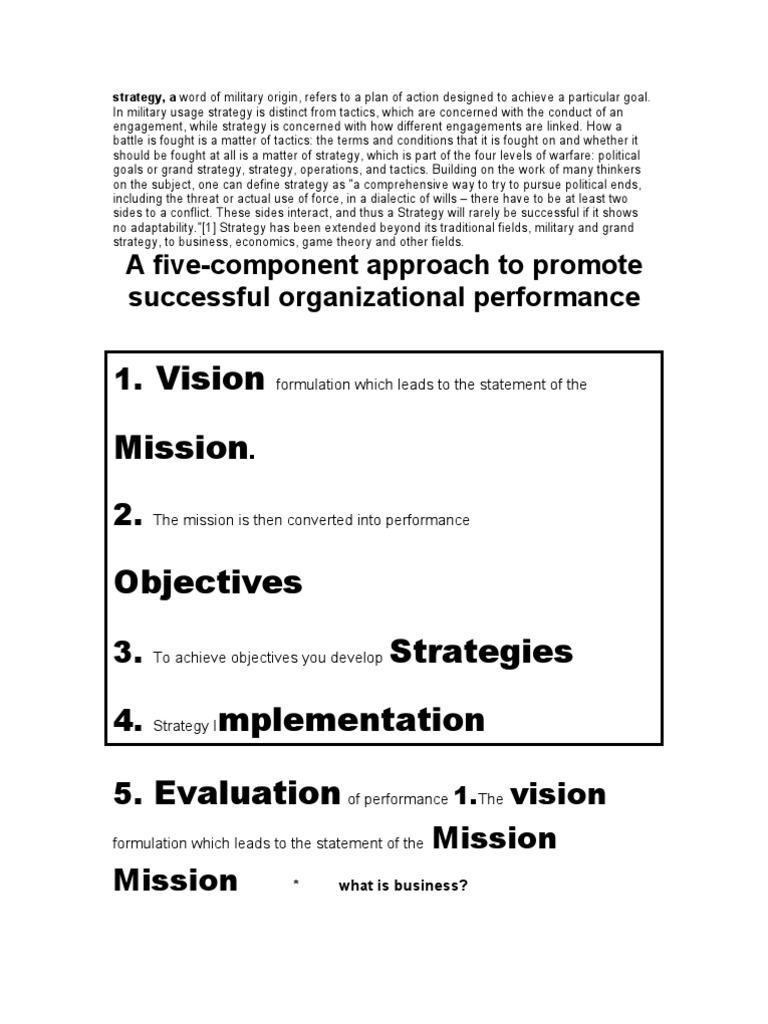 strategy, a word of military origin, refers to a plan of action designed to achieve a particular goal. In military usage strategy is distinct from tactics, which are concerned with the conduct of an engagement, while strategy is concerned with how different engagements are linked. How a battle is fought is a matter of tactics: the terms and conditions that it is fought on and whether it should be fought at all is a matter of strategy, which is part of the four levels of warfare: political goals or grand strategy, strategy, operations, and tactics. Building on the work of many thinkers on the subject, one can define strategy as "a comprehensive way to try to pursue political ends, including the threat or actual use of force, in a dialectic of wills – there have to be at least two sides to a conflict. These sides interact, and thus a Strategy will rarely be successful if it shows no adaptability."[1] Strategy has been extended beyond its traditional fields, military and grand strategy, to business, economics, game theory and other fields.

A five-component approach to promote successful organizational performance

1. Vision formulation which leads to the statement of the Mission.

2. The mission is then converted into performance Objectives

3. To achieve objectives you develop Strategies

4. Strategy Implementation

5. Evaluation of performance 1.The vision formulation which leads to the statement of the Mission

Mission * what is business?